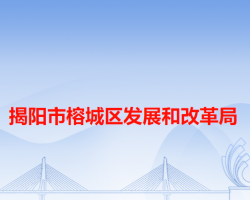 揭阳市榕城区发展和改革局